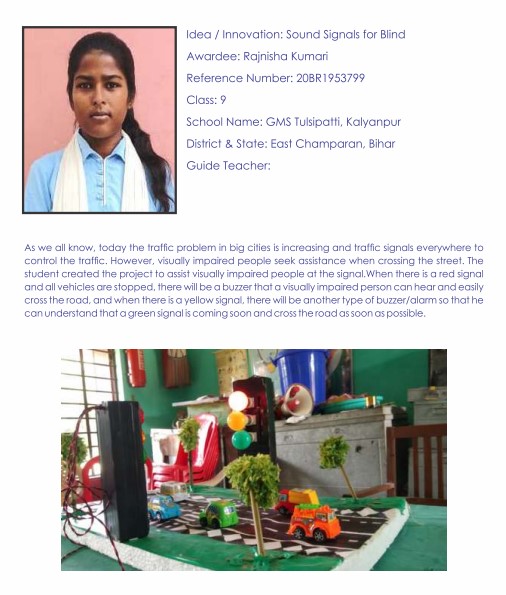 Idea / Innovation: Sound Signals for Blind

Awardee: Rajnisha Kumari

Reference Number: 20BR1953799

Class: 9

School Name: GMS Tulsipatti, Kalyanpur

District & State: East Champaran, Bihar

Guide Teacher:

As we all know, today the traffic problem in big cities is increasing and traffic signals everywhere to control the traffic. However, visually impaired people seek assistance when crossing the street. The student created the project to assist visually impaired people at the signal.When there is a red signal and all vehicles are stopped, there will be a buzzer that a visually impaired person can hear and easily cross the road, and when there is a yellow signal, there will be another type of buzzer/alarm so that he can understand that a green signal is coming soon and cross the road as soon as possible.